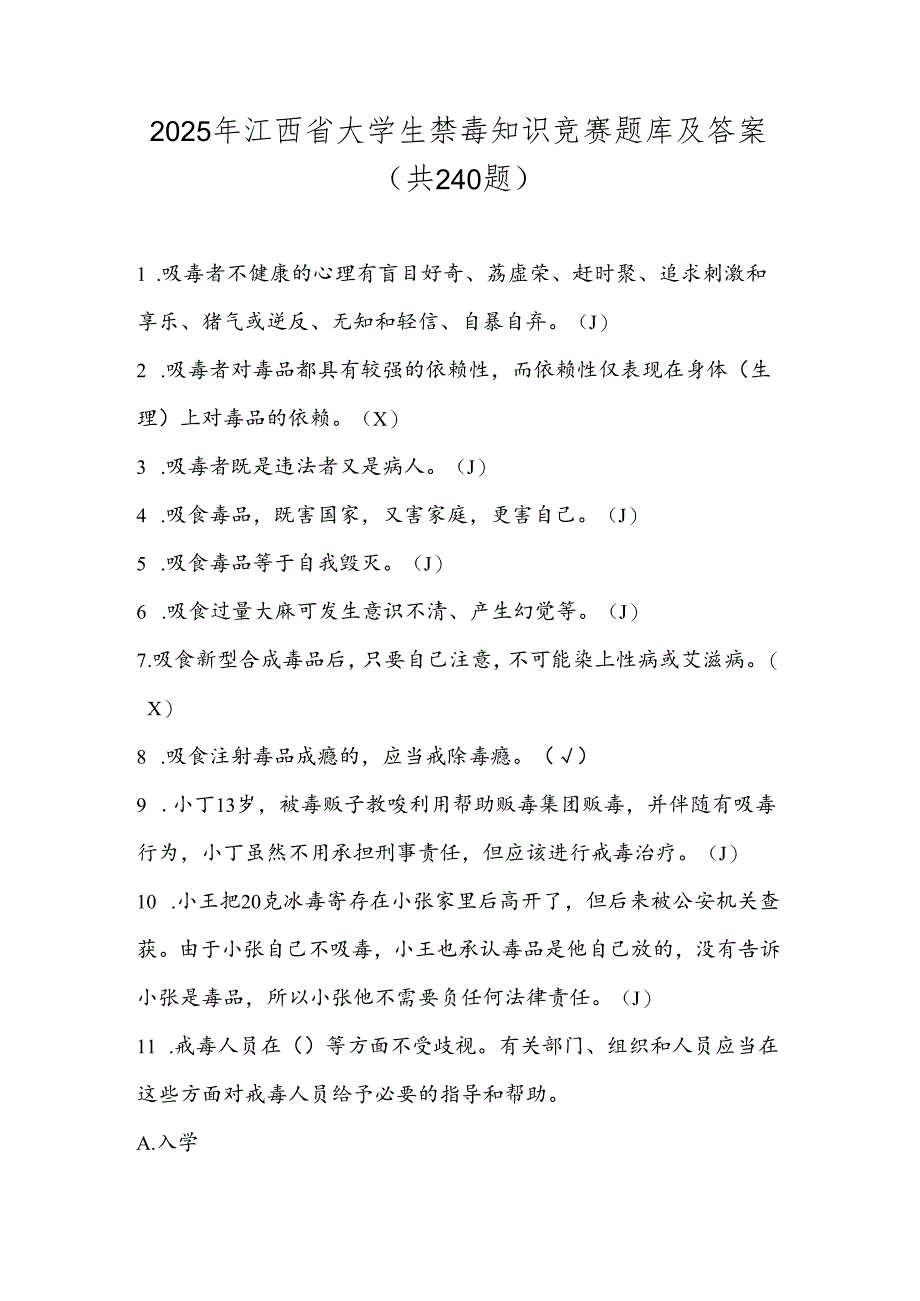 2025年江西省大学生禁毒知识竞赛题库及答案（共240题）

1 .吸毒者不健康的心理有盲目好奇、荔虚荣、赶时聚、追求刺激和享乐、猪气或逆反、无知和轻信、自暴自弃。（J）

2 .吸毒者对毒品都具有较强的依赖性，而依赖性仅表现在身体（生理）上对毒品的依赖。（X）

3 .吸毒者既是违法者又是病人。（J）

4 .吸食毒品，既害国家，又害家庭，更害自己。（J）

5 .吸食毒品等于自我毁灭。（J）

6 .吸食过量大麻可发生意识不清、产生幻觉等。（J）

7.吸食新型合成毒品后，只要自己注意，不可能染上性病或艾滋病。（X）

8 .吸食注射毒品成瘾的，应当戒除毒瘾。（√）

9 .小丁13岁，被毒贩子教唆利用帮助贩毒集团贩毒，并伴随有吸毒行为，小丁虽然不用承担刑事责任，但应该进行戒毒治疗。（J）

10 .小王把20克冰毒寄存在小张家里后高开了，但后来被公安机关查获。由于小张自己不吸毒，小王也承认毒品是他自己放的，没有告诉小张是毒品，所以小张他不需要负任何法律责任。（J）

11 .戒毒人员在（）等方面不受歧视。有关部门、组织和人员应当在这些方面对戒毒人员给予必要的指导和帮助。

A.入学